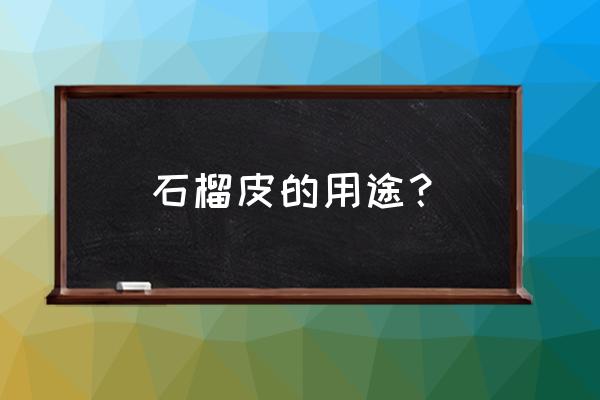 石榴皮的用途？